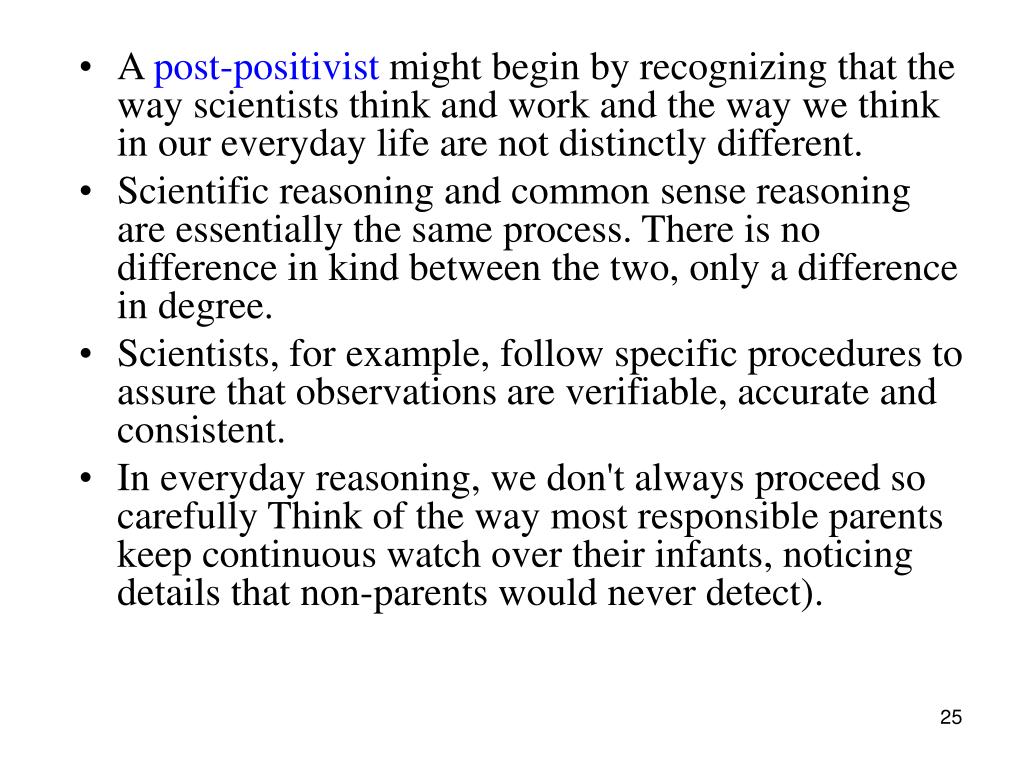 • A post-positivist might begin by recognizing that the way scientists think and work and the way we think in our everyday life are not distinctly different.
• Scientific reasoning and common sense reasoning are essentially the same process. There is no difference in kind between the two, only a difference in degree.
• Scientists, for example, follow specific procedures to assure that observations are verifiable, accurate and consistent.
• In everyday reasoning, we don't always proceed so carefully Think of the way most responsible parents keep continuous watch over their infants, noticing details that non-parents would never detect).

25